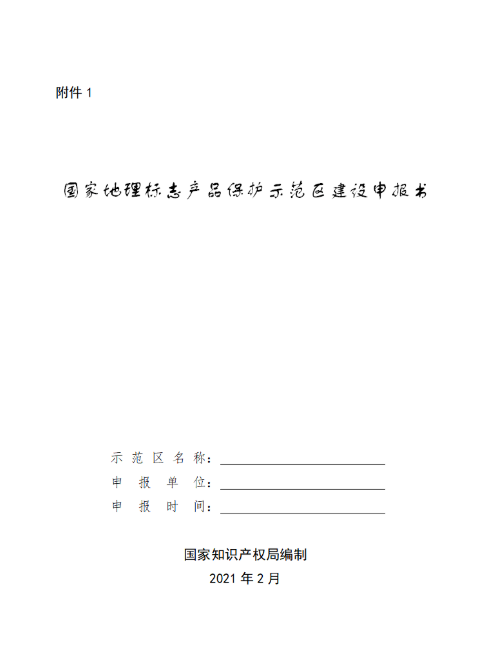 附件 1

国家地理标志产品保护示范区建设申报书

示范区名称：

申报单位：

申报时间：

国家知识产权局编制

2021 年 2 月